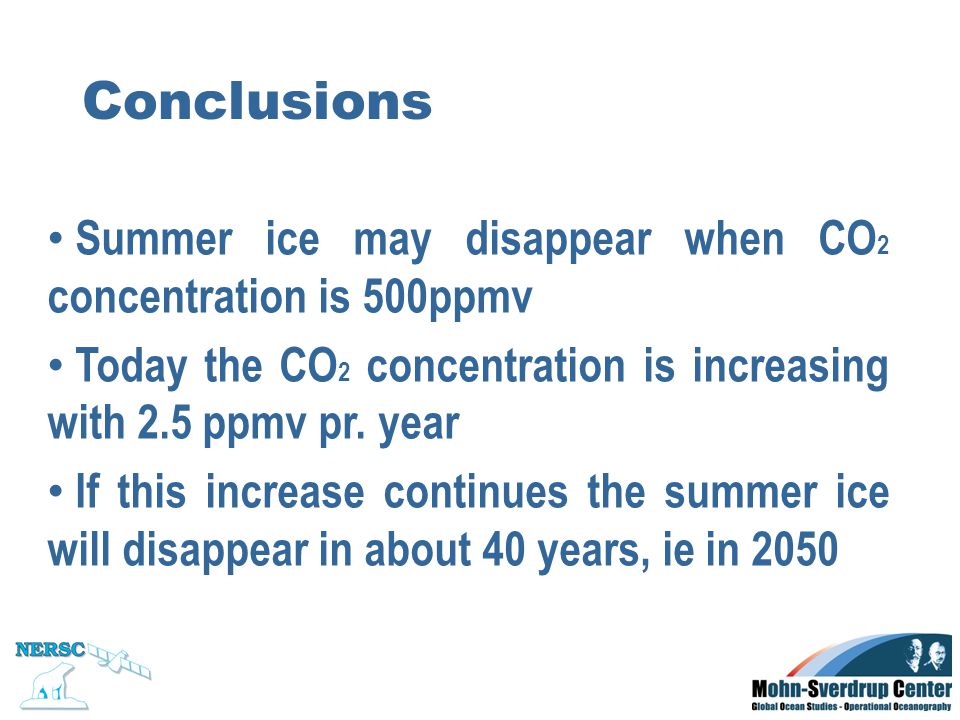 Conclusions

• Summer ice may disappear when $CO_2$ concentration is 500ppmv

• Today the $CO_2$ concentration is increasing with 2.5 ppmv pr. year

• If this increase continues the summer ice will disappear in about 40 years, ie in 2050

NERSC

Mohn-Sverdrup Center
Global Ocean Studies - Operational Oceanography